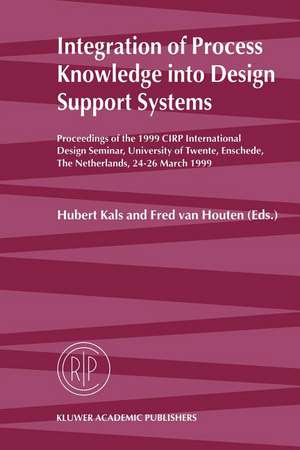 Integration of Process Knowledge into Design Support Systems

Proceedings of the 1999 CIRP International Design Seminar, University of Twente, Enschede, The Netherlands, 24-26 March 1999

Hubert Kals and Fred van Houten (Eds.)

CIRP

KLUWER ACADEMIC PUBLISHERS